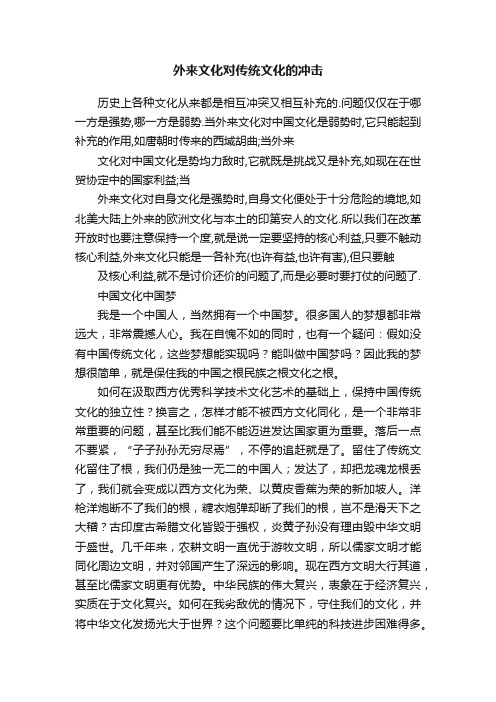 外来文化对传统文化的冲击

历史上各种文化从来都是相互冲突又相互补充的.问题仅仅在于哪一方是强势,哪一方是弱势.当外来文化对中国文化是弱势时,它只能起到补充的作用,如唐朝时传来的西域胡曲;当外来

文化对中国文化是势均力敌时,它就既是挑战又是补充,如现在在世贸协定中的国家利益;当

外来文化对自身文化是强势时,自身文化便处于十分危险的境地,如北美大陆上外来的欧洲文化与本土的印第安人的文化.所以我们在改革开放时也要注意保持一个度,就是说一定要坚持的核心利益,只要不触动核心利益,外来文化只能是一各补充(也许有益,也许有害),但只要触

及核心利益,就不是讨价还价的问题了,而是必要时要打仗的问题了.

中国文化中国梦

我是一个中国人，当然拥有一个中国梦。很多国人的梦想都非常远大，非常震撼人心。我在自愧不如的同时，也有一个疑问：假如没有中国传统文化，这些梦想能实现吗？能叫做中国梦吗？因此我的梦想很简单，就是保住我的中国之根民族之根文化之根。

如何在汲取西方优秀科学技术文化艺术的基础上，保持中国传统文化的独立性？换言之，怎样才能不被西方文化同化，是一个非常非常重要的问题，甚至比我们能不能迈进发达国家更为重要。落后一点不要紧，“子子孙孙无穷尽焉”，不停的追赶就是了。留住了传统文化留住了根，我们仍是独一无二的中国人；发达了，却把龙魂龙根丢了，我们就会变成以西方文化为荣、以黄皮香蕉为荣的新加坡人。洋枪洋炮断不了我们的根，糖衣炮弹却断了我们的根，岂不是滑天下之大稽？古印度古希腊文化皆毁于强权，炎黄子孙没有理由毁中华文明于盛世。几千年来，农耕文明一直优于游牧文明，所以儒家文明才能同化周边文明，并对邻国产生了深远的影响。现在西方文明大行其道，甚至比儒家文明更有优势。中华民族的伟大复兴，表象在于经济复兴，实质在于文化复兴。如何在我劣敌优的情况下，守住我们的文化，并将中华文化发扬光大于世界？这个问题要比单纯的科技进步困难得多。